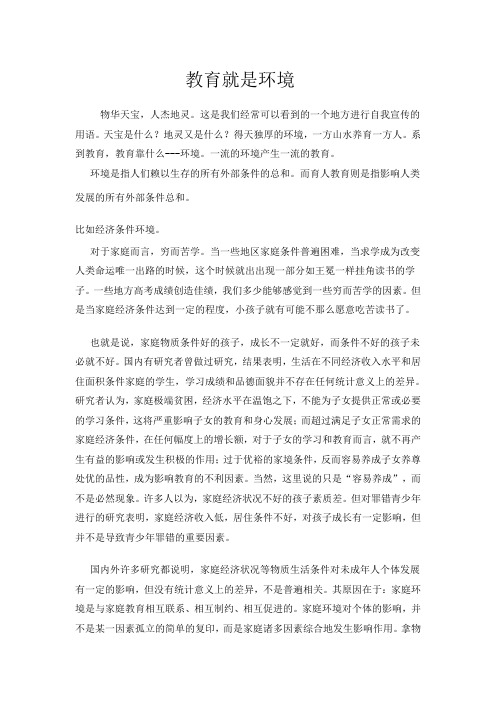 教育就是环境

物华天宝，人杰地灵。这是我们经常可以看到的一个地方进行自我宣传的用语。天宝是什么？地灵又是什么？得天独厚的环境，一方山水养育一方人。系到教育，教育靠什么---环境。一流的环境产生一流的教育。

环境是指人们赖以生存的所有外部条件的总和。而育人教育则是指影响人类发展的所有外部条件总和。

比如经济条件环境。

对于家庭而言，穷而苦学。当一些地区家庭条件普遍困难，当求学成为改变人类命运唯一出路的时候，这个时候就出出现一部分如王冕一样挂角读书的学子。一些地方高考成绩创造佳绩，我们多少能够感觉到一些穷而苦学的因素。但是当家庭经济条件达到一定的程度，小孩子就有可能不那么愿意吃苦读书了。

也就是说，家庭物质条件好的孩子，成长不一定就好，而条件不好的孩子未必就不好。国内有研究者曾做过研究，结果表明，生活在不同经济收入水平和居住面积条件家庭的学生，学习成绩和品德面貌并不存在任何统计意义上的差异。研究者认为，家庭极端贫困，经济水平在温饱之下，不能为子女提供正常或必要的学习条件，这将严重影响子女的教育和身心发展；而超过满足子女正常需求的家庭经济条件，在任何幅度上的增长额，对于子女的学习和教育而言，就不再产生有益的影响或发生积极的作用；过于优裕的家境条件，反而容易养成子女养尊处优的品性，成为影响教育的不利因素。当然，这里说的只是“容易养成”，而不是必然现象。许多人以为，家庭经济状况不好的孩子素质差。但对罪错青少年进行的研究表明，家庭经济收入低，居住条件不好，对孩子成长有一定影响，但并不是导致青少年罪错的重要因素。

国内外许多研究都说明，家庭经济状况等物质生活条件对未成年人个体发展有一定的影响，但没有统计意义上的差异，不是普遍相关。其原因在于：家庭环境是与家庭教育相互联系、相互制约、相互促进的。家庭环境对个体的影响，并不是某一因素孤立的简单的复印，而是家庭诸多因素综合地发生影响作用。拿物